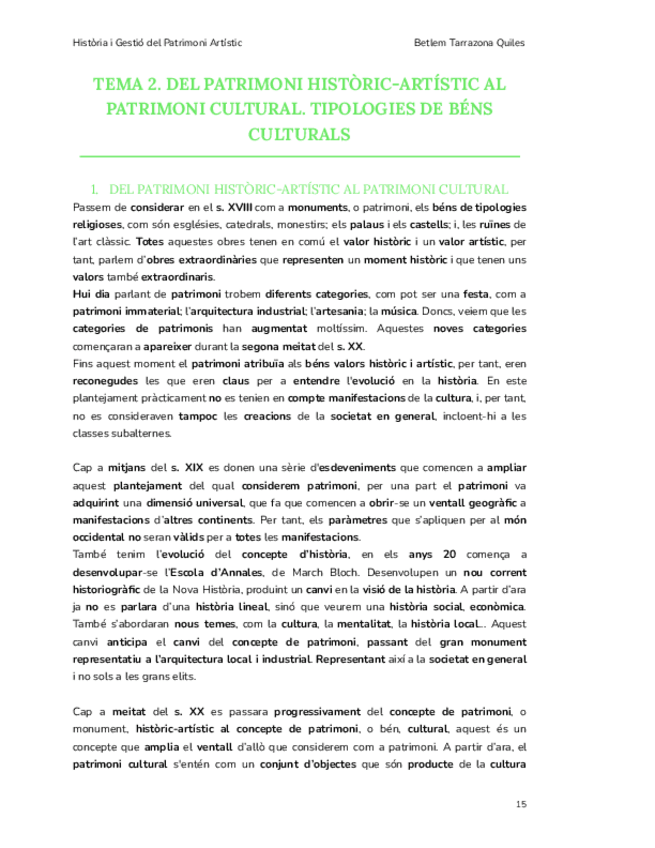 Història i Gestió del Patrimoni Artístic

Betlem Tarrazona Quiles

TEMA 2. DEL PATRIMONI HISTÒRIC-ARTÍSTIC AL PATRIMONI CULTURAL. TIPOLOGIES DE BÉNS CULTURALS

1. DEL PATRIMONI HISTÒRIC-ARTÍSTIC AL PATRIMONI CULTURAL

Passem de considerar en el s. XVIII com a monuments, o patrimoni, els béns de tipologies religioses, com són esglésies, catedrals, monestirs; els palaus i els castells; i, les ruïnes de l'art clàssic. Totes aquestes obres tenen en comú el valor històric i un valor artístic, per tant, parlem d'obres extraordinàries que representen un moment històric i que tenen uns valors també extraordinaris.
Hui dia parlant de patrimoni trobem diferents categories, com pot ser una festa, com a patrimoni immaterial; l'arquitectura industrial; l'artesania; la música. Doncs, veiem que les categories de patrimonis han augmentat moltíssim. Aquestes noves categories començaran a apareixer durant la segona meitat del s. XX.
Fins aquest moment el patrimoni atribuïa als béns valors històric i artístic, per tant, eren reconegudes les que eren claus per a entendre l'evolució en la història. En este plantejament pràcticament no es tenien en compte manifestacions de la cultura, i, per tant, no es consideraven tampoc les creacions de la societat en general, incloent-hi a les classes subalternes.

Cap a mitjans del s. XIX es donen una sèrie d'esdeveniments que comencen a ampliar aquest plantejament del qual considerem patrimoni, per una part el patrimoni va adquirint una dimensió universal, que fa que comencen a obrir-se un ventall geogràfic a manifestacions d'altres continents. Per tant, els paràmetres que s'apliquen per al món occidental no seran vàlids per a totes les manifestacions.
També tenim l'evolució del concepte d'història, en els anys 20 comença a desenvolupar-se l'Escola d'Annales, de March Bloch. Desenvolupen un nou corrent historiogràfic de la Nova Història, produint un canvi en la visió de la història. A partir d'ara ja no es parlara d'una història lineal, sinó que veurem una història social, econòmica. També s'abordaran nous temes, com la cultura, la mentalitat, la història local... Aquest canvi anticipa el canvi del concepte de patrimoni, passant del gran monument representatiu a l'arquitectura local i industrial. Representant així a la societat en general i no sols a les grans elits.

Cap a meitat del s. XX es passara progressivament del concepte de patrimoni, o monument, històric-artístic al concepte de patrimoni, o bén, cultural, aquest és un concepte que amplia el ventall d'allò que considerem com a patrimoni. A partir d'ara, el patrimoni cultural s'entén com un conjunt d'objectes que són producte de la cultura

15